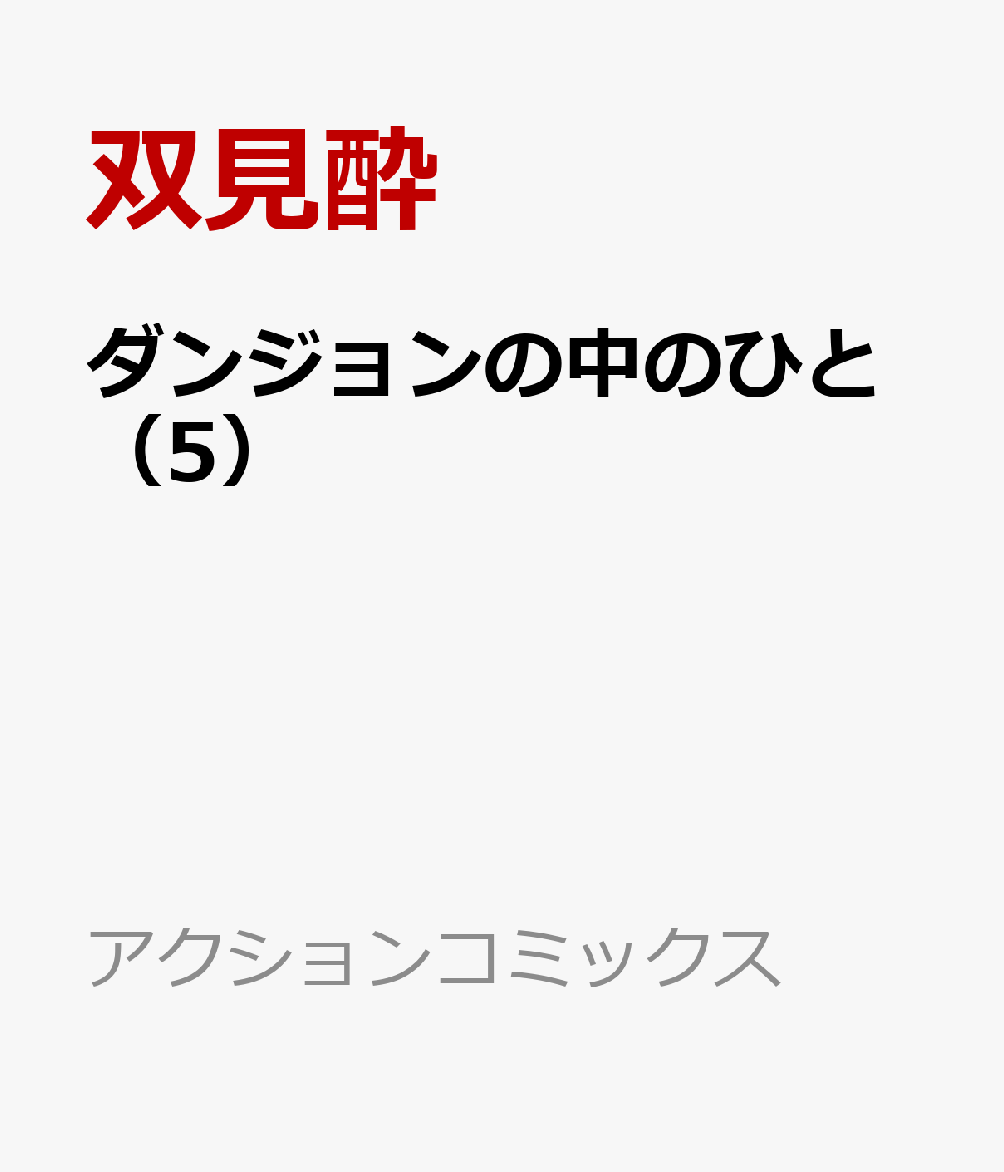 双見酔

ダンジョンの中のひと（5）

アクションコミックス